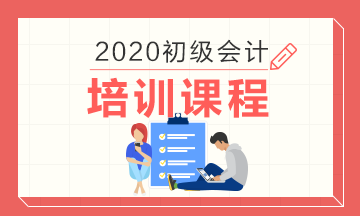 2020初级会计

培训课程